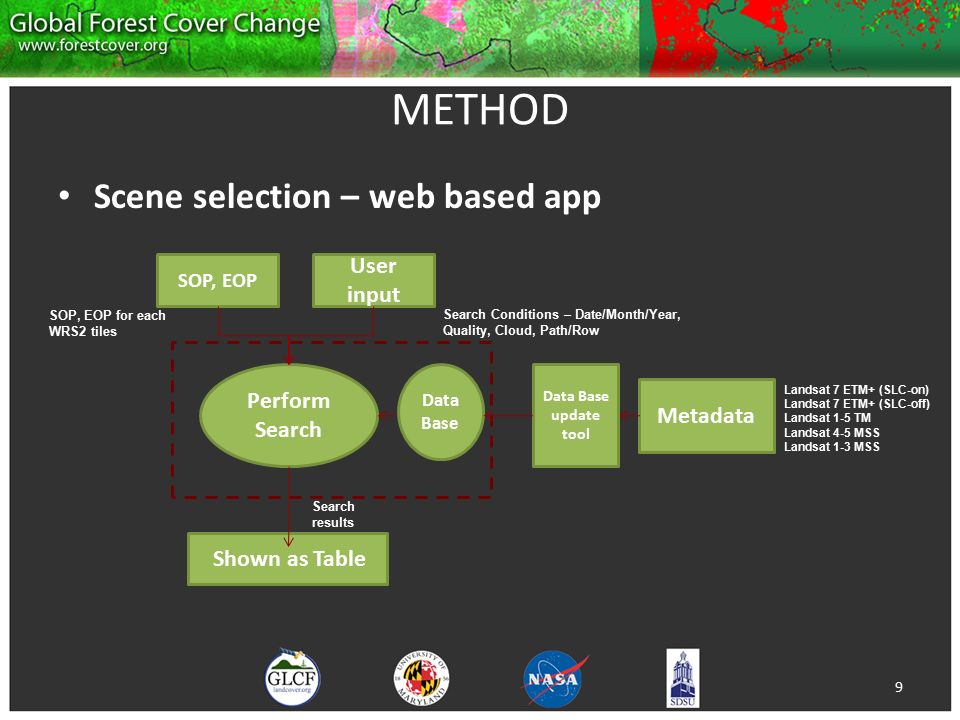 Global Forest Cover Change
www.forestcover.org

METHOD

• Scene selection – web based app

SOP, EOP

User input

SOP, EOP for each WRS2 tiles

Search Conditions – Date/Month/Year, Quality, Cloud, Path/Row

Perform Search

Data Base

Data Base update tool

Metadata

Landsat 7 ETM+ (SLC-on)
Landsat 7 ETM+ (SLC-off)
Landsat 1-5 TM
Landsat 4-5 MSS
Landsat 1-3 MSS

Search results

Shown as Table

GLCF
landcover.org

UNIVERSITY OF MARYLAND

NASA

SDSU

9